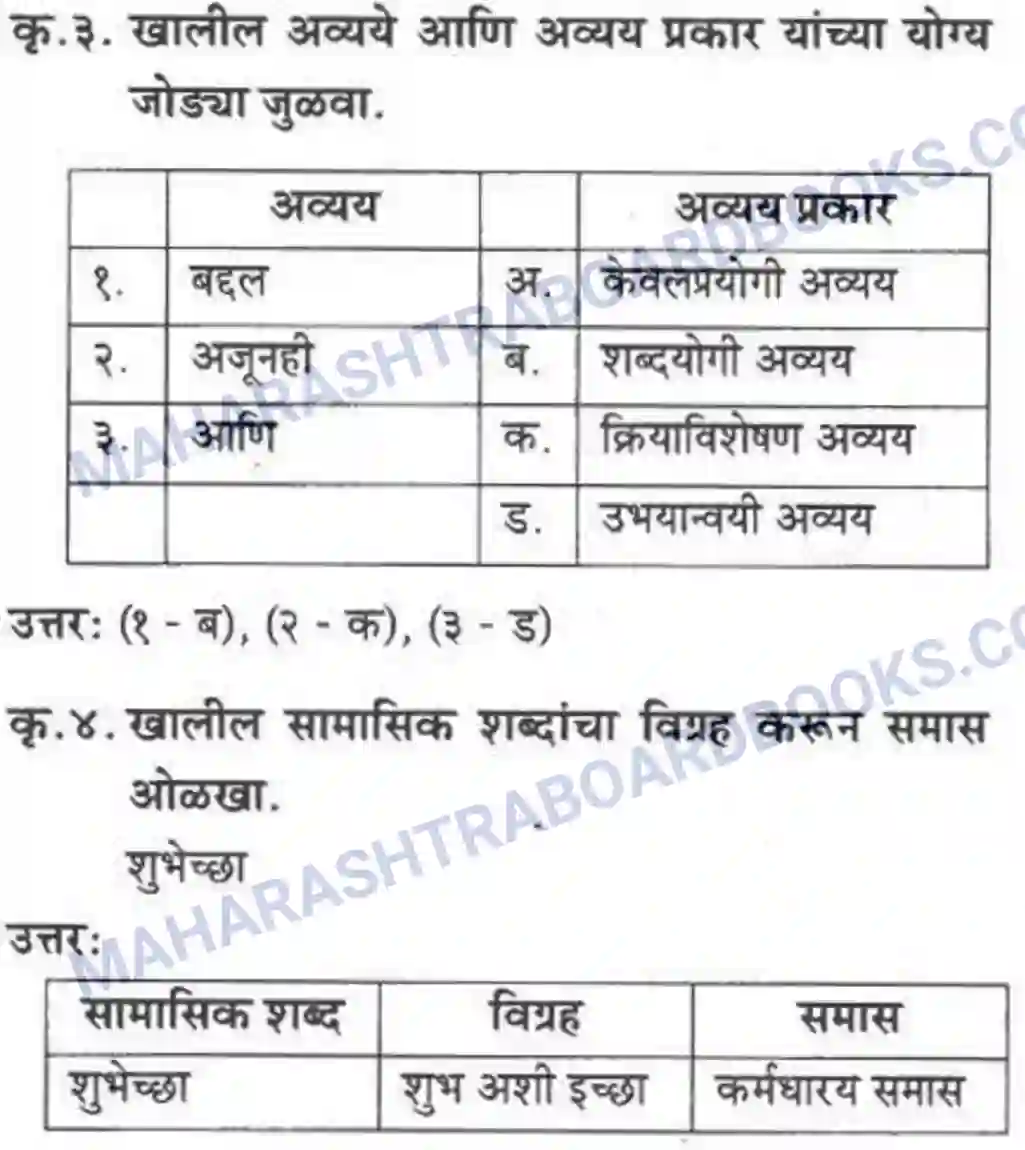 कृ.३. खालील अव्यये आणि अव्यय प्रकार यांच्या योग्य जोड्या जुळवा.

| | अव्यय | | अव्यय प्रकार |
|---|---|---|---|
| १. | बद्दल | अ. | केवलप्रयोगी अव्यय |
| २. | अजूनही | ब. | शब्दयोगी अव्यय |
| ३. | आणि | क. | क्रियाविशेषण अव्यय |
| | | ड. | उभयान्वयी अव्यय |

उत्तर: (१ - ब), (२ - क), (३ - ड)

कृ.४. खालील सामासिक शब्दांचा विग्रह करून समास ओळखा.

शुभेच्छा

उत्तर:

| सामासिक शब्द | विग्रह | समास |
|---|---|---|
| शुभेच्छा | शुभ अशी इच्छा | कर्मधारय समास |

MAHARASHTRABOARDBOOKS.CO
MAHARASHTRABOARDBOOKS.CO